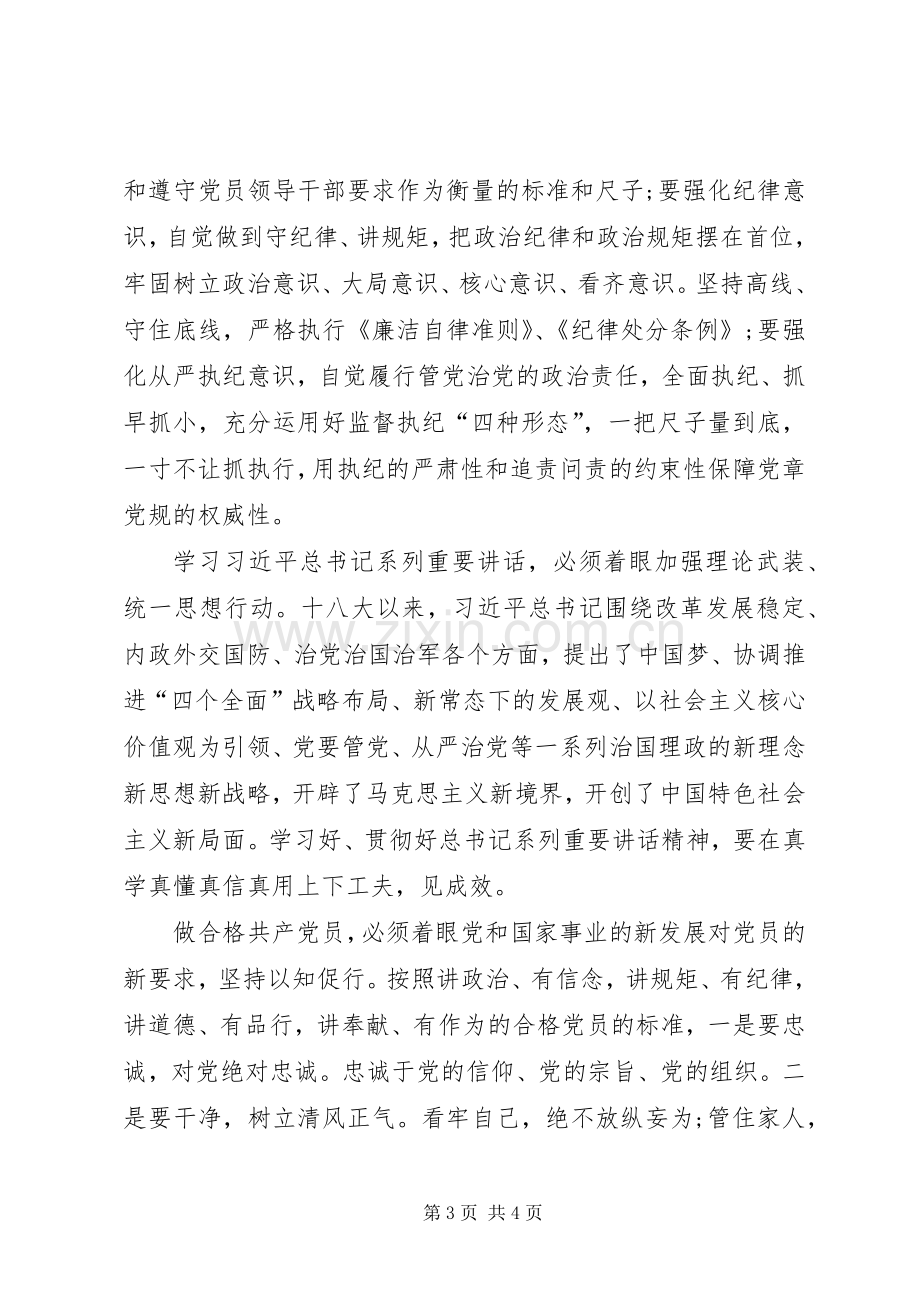 和遵守党员领导干部要求作为衡量的标准和尺子;要强化纪律意识，自觉做到守纪律、讲规矩，把政治纪律和政治规矩摆在首位，牢固树立政治意识、大局意识、核心意识、看齐意识。坚持高线、守住底线，严格执行《廉洁自律准则》、《纪律处分条例》;要强化从严执纪意识，自觉履行管党治党的政治责任，全面执纪、抓早抓小，充分运用好监督执纪“四种形态”，一把尺子量到底，一寸不让抓执行，用执纪的严肃性和追责问责的约束性保障党章党规的权威性。

学习习近平总书记系列重要讲话，必须着眼加强理论武装、统一思想行动。十八大以来，习近平总书记围绕改革发展稳定、内政外交国防、治党治国治军各个方面，提出了中国梦、协调推进“四个全面”战略布局、新常态下的发展观、以社会主义核心价值观为引领、党要管党、从严治党等一系列治国理政的新理念新思想新战略，开辟了马克思主义新境界，开创了中国特色社会主义新局面。学习好、贯彻好总书记系列重要讲话精神，要在真学真懂真信真用上下工夫，见成效。

做合格共产党员，必须着眼党和国家事业的新发展对党员的新要求，坚持以知促行。按照讲政治、有信念，讲规矩、有纪律，讲道德、有品行，讲奉献、有作为的合格党员的标准，一是要忠诚，对党绝对忠诚。忠诚于党的信仰、党的宗旨、党的组织。二是要干净，树立清风正气。看牢自己，绝不放纵妄为;管住家人，

第3页 共4页

www.zixin.com.cn